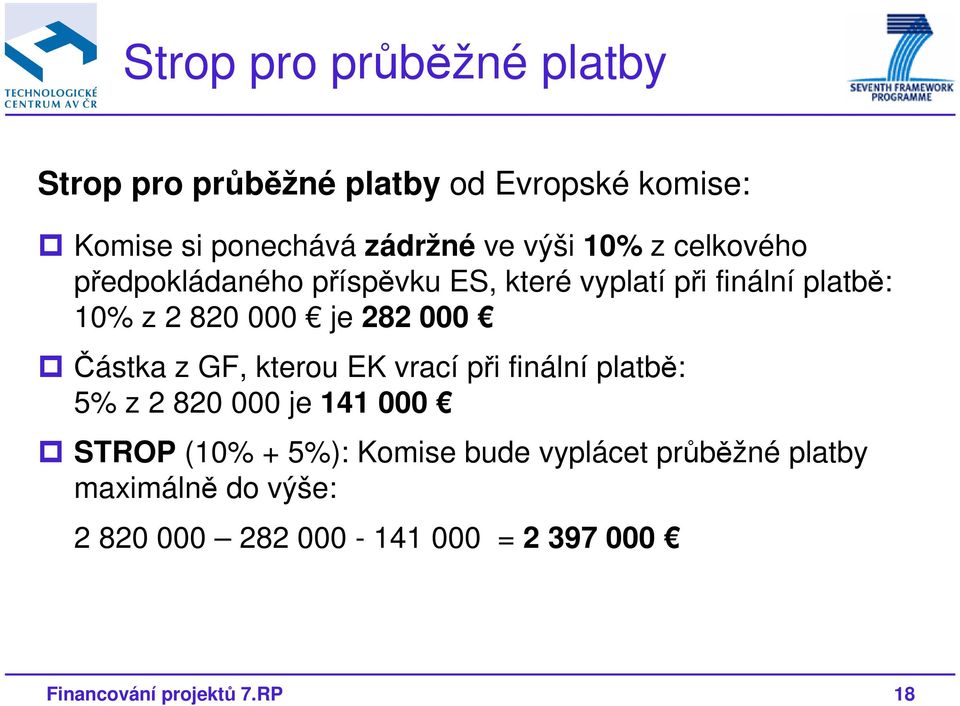 TECHNOLOGICKÉ CENTRUM AV ČR

Strop pro průběžné platby

SEVENTH FRAMEWORK PROGRAMME

Strop pro průběžné platby od Evropské komise:

Komise si ponechává zádržné ve výši 10% z celkového předpokládaného příspěvku ES, které vyplatí při finální platbě: 10% z 2 820 000 € je 282 000 €

Částka z GF, kterou EK vrací při finální platbě: 5% z 2 820 000 je 141 000 €

STROP (10% + 5%): Komise bude vyplácet průběžné platby maximálně do výše:

2 820 000 – 282 000 - 141 000 = 2 397 000 €

Financování projektů 7.RP

18